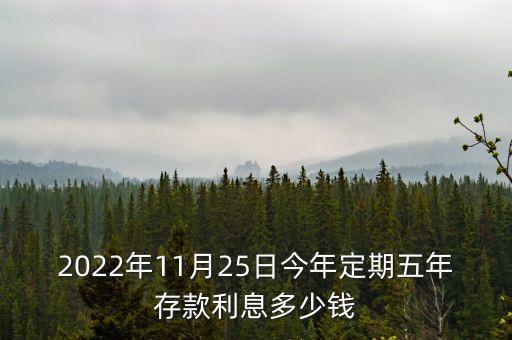 2022年11月25日今年定期五年存款利息多少钱